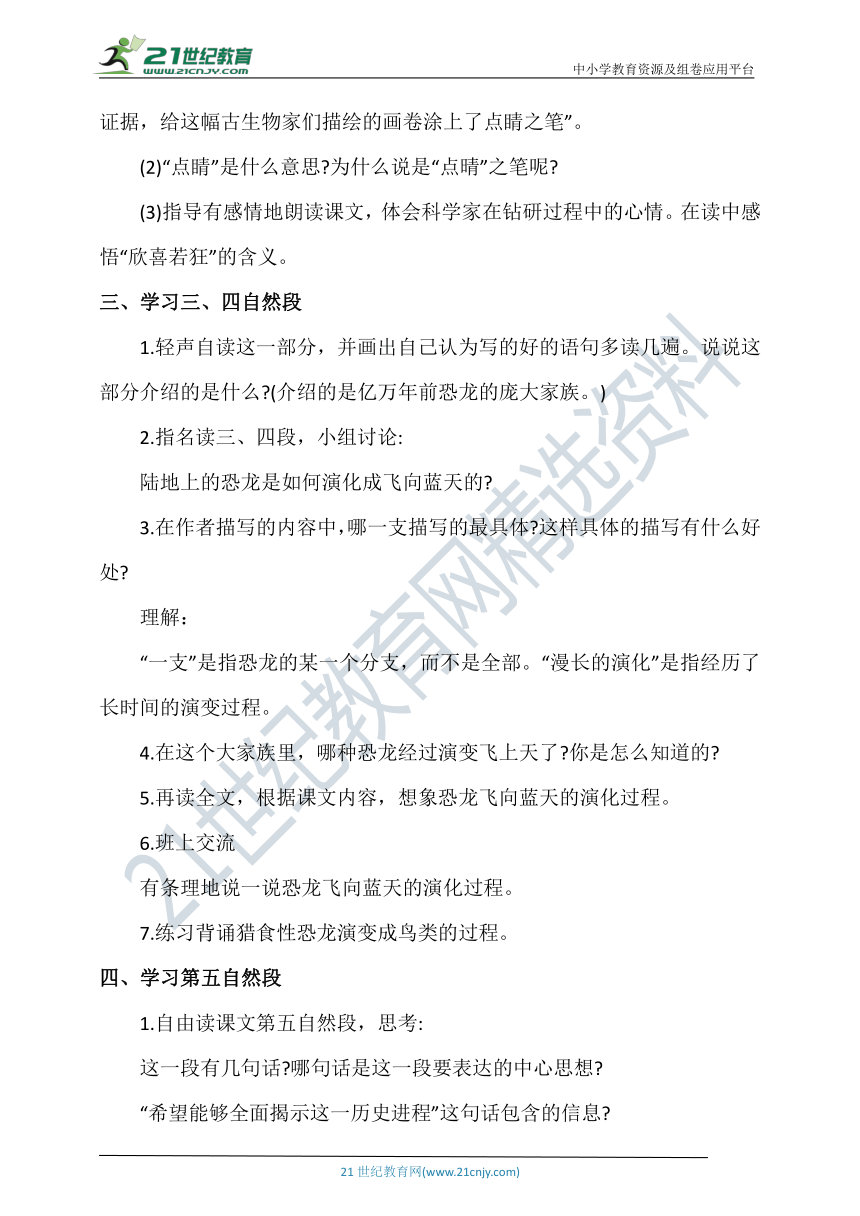 21世纪教育
www.21cnjy.com
中小学教育资源及组卷应用平台

证据，给这幅古生物家们描绘的画卷涂上了点睛之笔”。

(2)“点睛”是什么意思?为什么说是“点睛”之笔呢?

(3)指导有感情地朗读课文，体会科学家在钻研过程中的心情。在读中感悟“欣喜若狂”的含义。

三、学习三、四自然段

1.轻声自读这一部分，并画出自己认为写的好的语句多读几遍。说说这部分介绍的是什么?(介绍的是亿万年前恐龙的庞大家族。)

2.指名读三、四段，小组讨论:

陆地上的恐龙是如何演化成飞向蓝天的?

3.在作者描写的内容中,哪一支描写的最具体?这样具体的描写有什么好处?

理解：

“一支”是指恐龙的某一个分支，而不是全部。“漫长的演化”是指经历了长时间的演变过程。

4.在这个大家族里，哪种恐龙经过演变飞上天了?你是怎么知道的?

5.再读全文，根据课文内容，想象恐龙飞向蓝天的演化过程。

6.班上交流

有条理地说一说恐龙飞向蓝天的演化过程。

7.练习背诵猎食性恐龙演变成鸟类的过程。

四、学习第五自然段

1.自由读课文第五自然段，思考:

这一段有几句话?哪句话是这一段要表达的中心思想?

“希望能够全面揭示这一历史进程”这句话包含的信息?

21世纪教育网精选资料

21 世纪教育网(www.21cnjy.com)